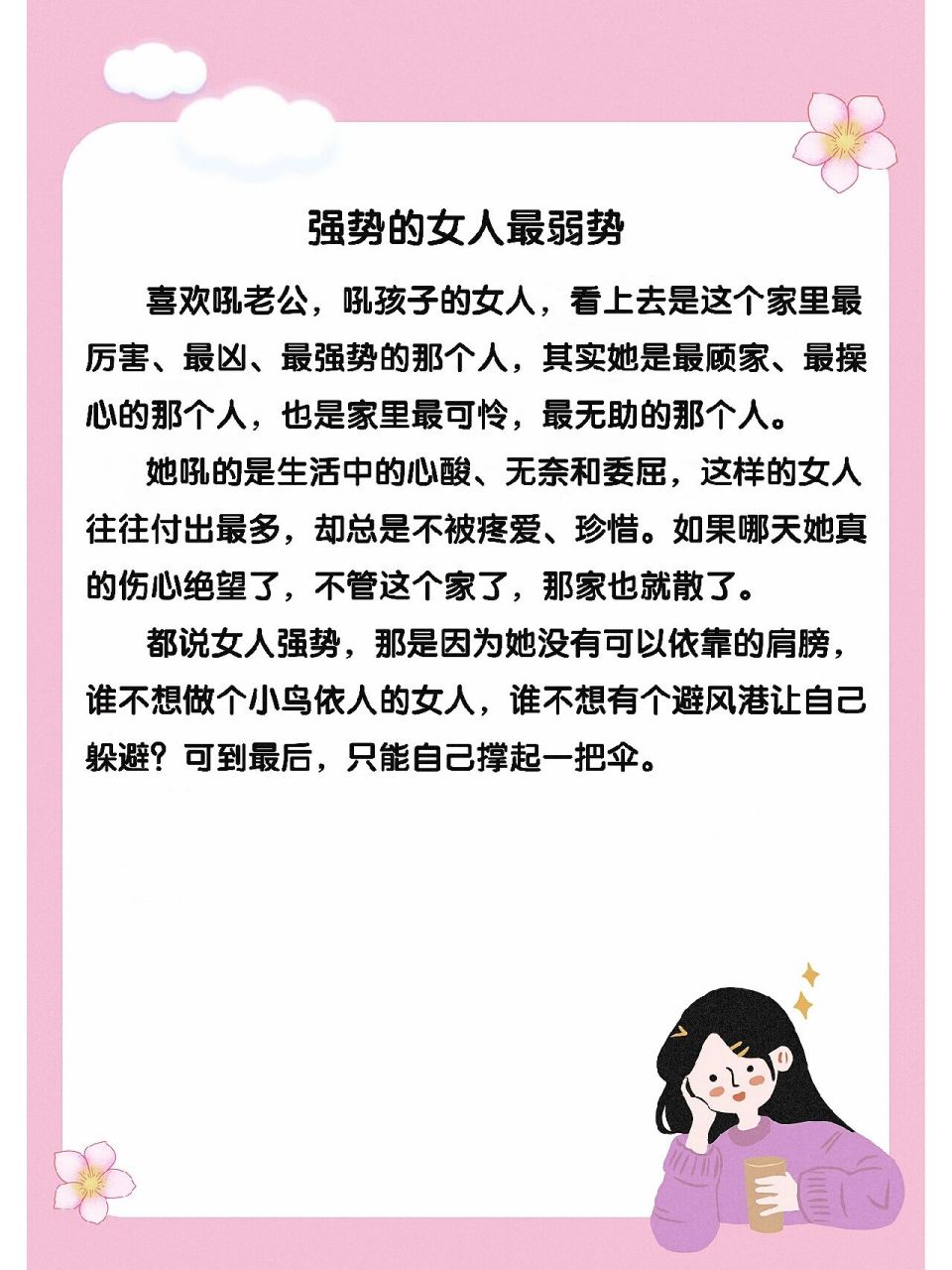 强势的女人最弱势

喜欢吼老公，吼孩子的女人，看上去是这个家里最厉害、最凶、最强势的那个人，其实她是最顾家、最操心的那个人，也是家里最可怜，最无助的那个人。

她吼的是生活中的心酸、无奈和委屈，这样的女人往往付出最多，却总是不被疼爱、珍惜。如果哪天她真的伤心绝望了，不管这个家了，那家也就散了。

都说女人强势，那是因为她没有可以依靠的肩膀，谁不想做个小鸟依人的女人，谁不想有个避风港让自己躲避？可到最后，只能自己撑起一把伞。